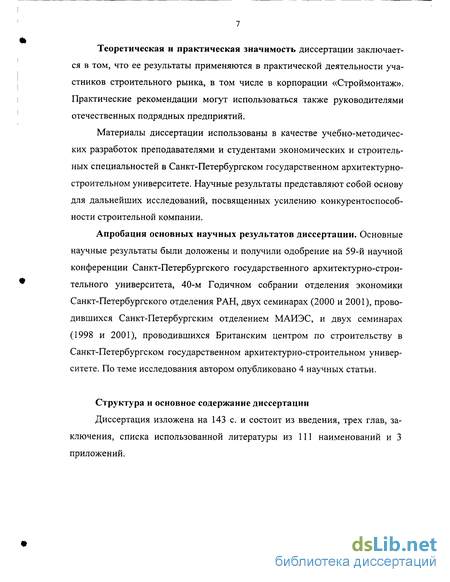 7

Теоретическая и практическая значимость диссертации заключается в том, что ее результаты применяются в практической деятельности участников строительного рынка, в том числе в корпорации «Строймонтаж». Практические рекомендации могут использоваться также руководителями отечественных подрядных предприятий.

Материалы диссертации использованы в качестве учебно-методических разработок преподавателями и студентами экономических и строительных специальностей в Санкт-Петербургском государственном архитектурно-строительном университете. Научные результаты представляют собой основу для дальнейших исследований, посвященных усилению конкурентоспособности строительной компании.

Апробация основных научных результатов диссертации. Основные научные результаты были доложены и получили одобрение на 59-й научной конференции Санкт-Петербургского государственного архитектурно-строительного университета, 40-м Годичном собрании отделения экономики Санкт-Петербургского отделения РАН, двух семинарах (2000 и 2001), проводившихся Санкт-Петербургским отделением МАИЭС, и двух семинарах (1998 и 2001), проводившихся Британским центром по строительству в Санкт-Петербургском государственном архитектурно-строительном университете. По теме исследования автором опубликовано 4 научных статьи.

Структура и основное содержание диссертации

Диссертация изложена на 143 с. и состоит из введения, трех глав, заключения, списка использованной литературы из 111 наименований и 3 приложений.

dsLib.net
библиотека диссертаций